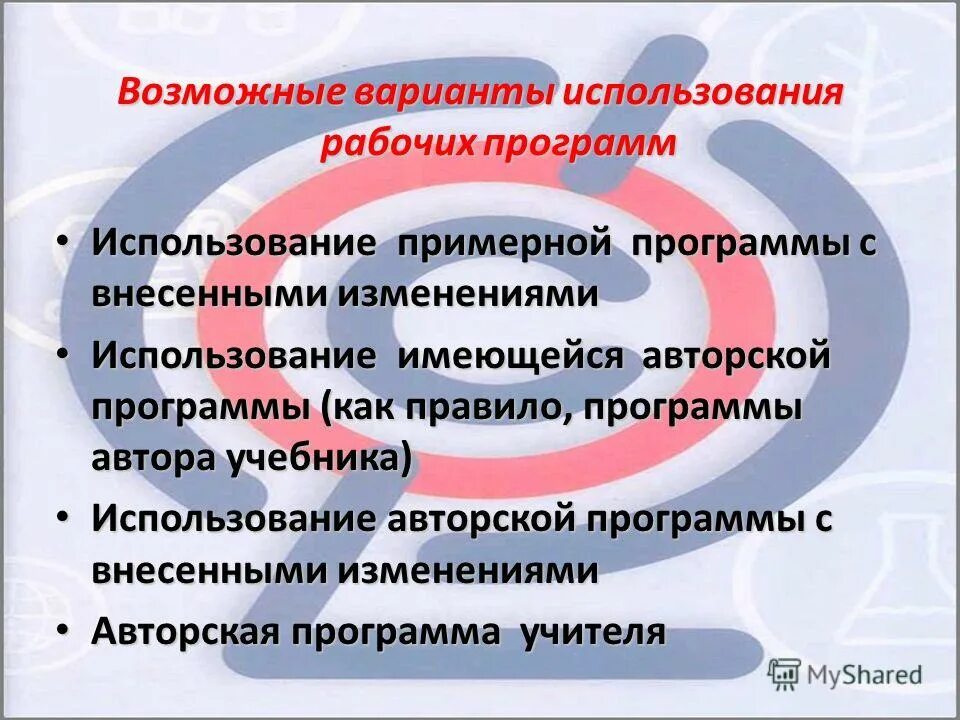 Возможные варианты использования рабочих программ

• Использование примерной программы с внесенными изменениями
• Использование имеющейся авторской программы (как правило, программы автора учебника)
• Использование авторской программы с внесенными изменениями
• Авторская программа учителя

MyShared